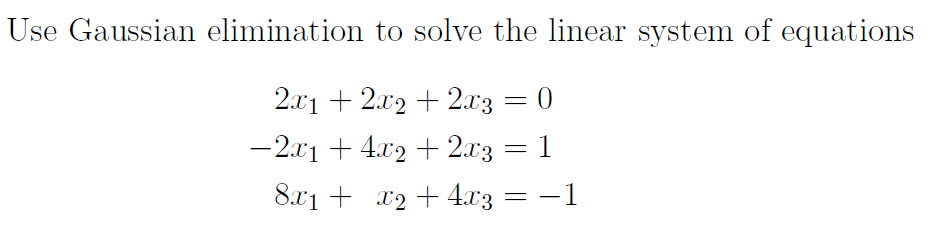 Use Gaussian elimination to solve the linear system of equations

$2x_1 + 2x_2 + 2x_3 = 0$
$-2x_1 + 4x_2 + 2x_3 = 1$
$8x_1 + x_2 + 4x_3 = -1$